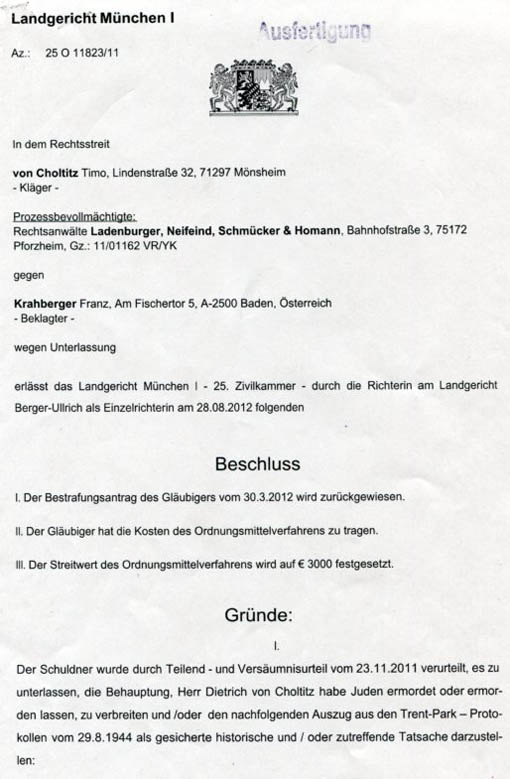 Landgericht München I

Ausfertigung

Az.: 25 O 11823/11

In dem Rechtsstreit

von Choltitz Timo, Lindenstraße 32, 71297 Mönsheim
- Kläger -

Prozessbevollmächtigte:
Rechtsanwälte Ladenburger, Neifeind, Schmücker & Homann, Bahnhofstraße 3, 75172 Pforzheim, Gz.: 11/01162 VR/YK

gegen

Krahberger Franz, Am Fischertor 5, A-2500 Baden, Österreich
- Beklagter -

wegen Unterlassung

erlässt das Landgericht München I - 25. Zivilkammer - durch die Richterin am Landgericht Berger-Ullrich als Einzelrichterin am 28.08.2012 folgenden

Beschluss

I. Der Bestrafungsantrag des Gläubigers vom 30.3.2012 wird zurückgewiesen.

II. Der Gläubiger hat die Kosten des Ordnungsmittelverfahrens zu tragen.

III. Der Streitwert des Ordnungsmittelverfahrens wird auf € 3000 festgesetzt.

Gründe:

I.

Der Schuldner wurde durch Teilend - und Versäumnisurteil vom 23.11.2011 verurteilt, es zu unterlassen, die Behauptung, Herr Dietrich von Choltitz habe Juden ermordet oder ermorden lassen, zu verbreiten und /oder den nachfolgenden Auszug aus den Trent-Park – Protokollen vom 29.8.1944 als gesicherte historische und / oder zutreffende Tatsache darzustellen: